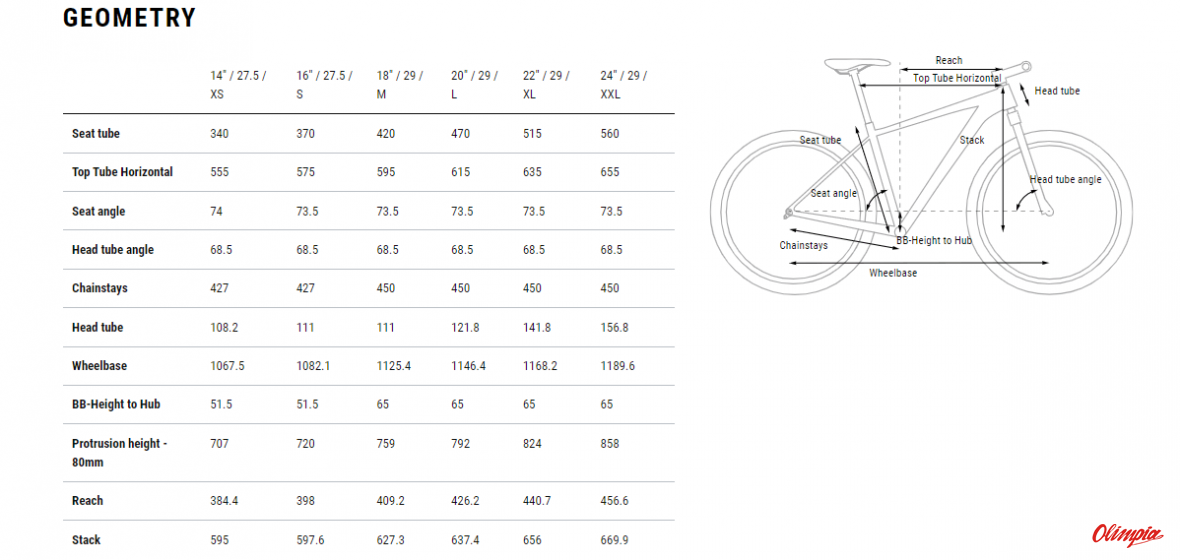 GEOMETRY

| | 14" / 27.5 / XS | 16" / 27.5 / S | 18" / 29 / M | 20" / 29 / L | 22" / 29 / XL | 24" / 29 / XXL |
|---|---|---|---|---|---|---|
| Seat tube | 340 | 370 | 420 | 470 | 515 | 560 |
| Top Tube Horizontal | 555 | 575 | 595 | 615 | 635 | 655 |
| Seat angle | 74 | 73.5 | 73.5 | 73.5 | 73.5 | 73.5 |
| Head tube angle | 68.5 | 68.5 | 68.5 | 68.5 | 68.5 | 68.5 |
| Chainstays | 427 | 427 | 450 | 450 | 450 | 450 |
| Head tube | 108.2 | 111 | 111 | 121.8 | 141.8 | 156.8 |
| Wheelbase | 1067.5 | 1082.1 | 1125.4 | 1146.4 | 1168.2 | 1189.6 |
| BB-Height to Hub | 51.5 | 51.5 | 65 | 65 | 65 | 65 |
| Protrusion height - 80mm | 707 | 720 | 759 | 792 | 824 | 858 |
| Reach | 384.4 | 398 | 409.2 | 426.2 | 440.7 | 456.6 |
| Stack | 595 | 597.6 | 627.3 | 637.4 | 656 | 669.9 |

Reach
Top Tube Horizontal
Head tube
Seat tube
Stack
Seat angle
Head tube angle
Chainstays
BB-Height to Hub
Wheelbase

Olimpia